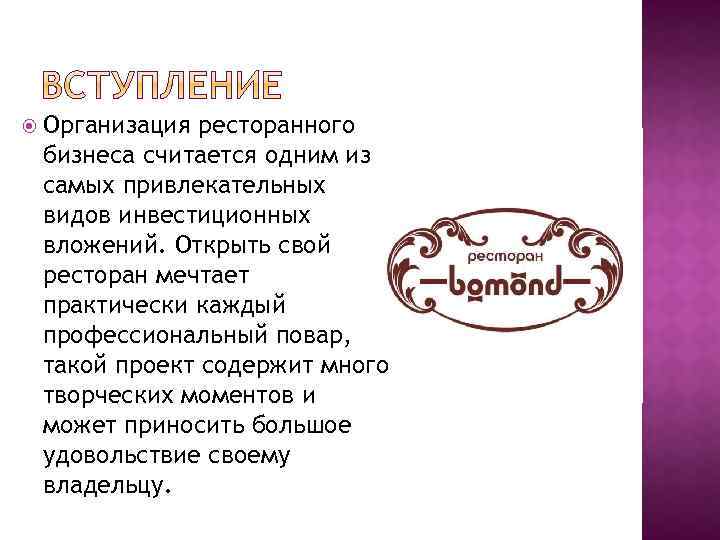 ВСТУПЛЕНИЕ

Организация ресторанного бизнеса считается одним из самых привлекательных видов инвестиционных вложений. Открыть свой ресторан мечтает практически каждый профессиональный повар, такой проект содержит много творческих моментов и может приносить большое удовольствие своему владельцу.

ресторан
bomond